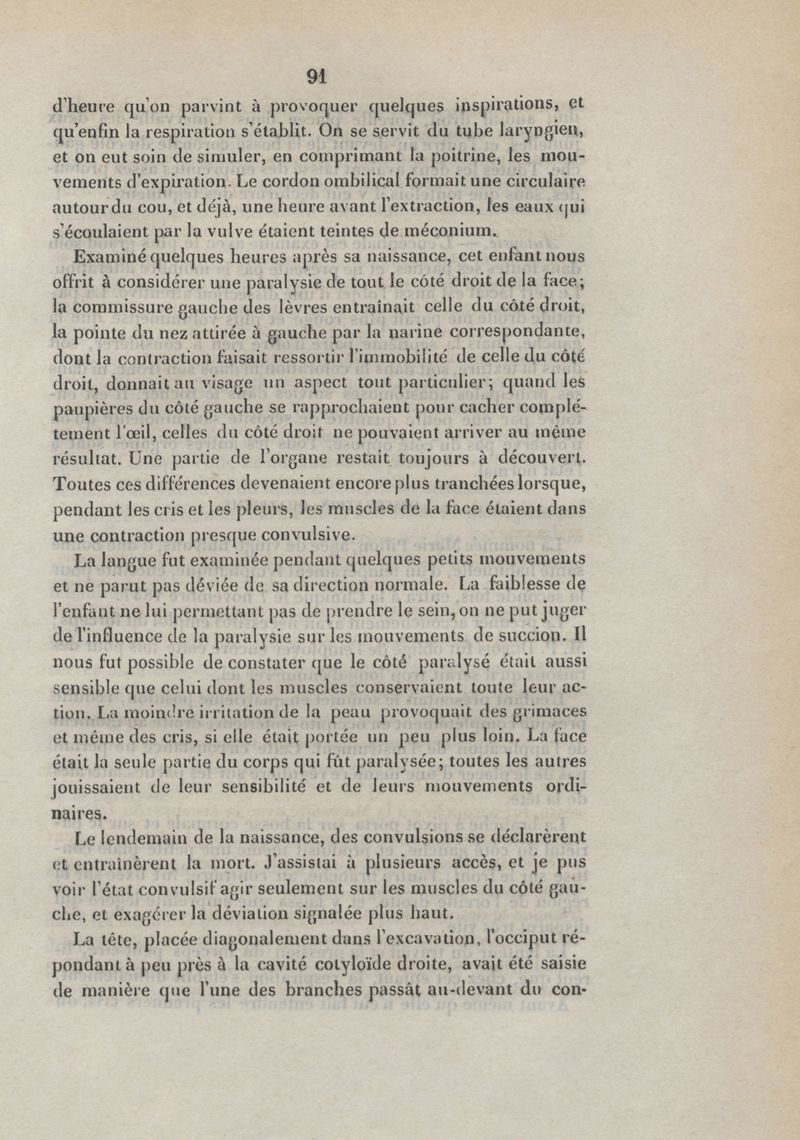 91

d'heure qu'on parvint à provoquer quelques inspirations, et qu'enfin la respiration s'établit. On se servit du tube laryngien, et on eut soin de simuler, en comprimant la poitrine, les mouvements d'expiration. Le cordon ombilical formait une circulaire autour du cou, et déjà, une heure avant l'extraction, les eaux qui s'écoulaient par la vulve étaient teintes de méconium.

Examiné quelques heures après sa naissance, cet enfant nous offrit à considérer une paralysie de tout le côté droit de la face; la commissure gauche des lèvres entraînait celle du côté droit, la pointe du nez attirée à gauche par la narine correspondante, dont la contraction faisait ressortir l'immobilité de celle du côté droit, donnait au visage un aspect tout particulier; quand les paupières du côté gauche se rapprochaient pour cacher complétement l'œil, celles du côté droit ne pouvaient arriver au même résultat. Une partie de l'organe restait toujours à découvert. Toutes ces différences devenaient encore plus tranchées lorsque, pendant les cris et les pleurs, les muscles de la face étaient dans une contraction presque convulsive.

La langue fut examinée pendant quelques petits mouvements et ne parut pas déviée de sa direction normale. La faiblesse de l'enfant ne lui permettant pas de prendre le sein, on ne put juger de l'influence de la paralysie sur les mouvements de succion. Il nous fut possible de constater que le côté paralysé était aussi sensible que celui dont les muscles conservaient toute leur action. La moindre irritation de la peau provoquait des grimaces et même des cris, si elle était portée un peu plus loin. La face était la seule partie du corps qui fût paralysée; toutes les autres jouissaient de leur sensibilité et de leurs mouvements ordinaires.

Le lendemain de la naissance, des convulsions se déclarèrent et entraînèrent la mort. J'assistai à plusieurs accès, et je pus voir l'état convulsif agir seulement sur les muscles du côté gauche, et exagérer la déviation signalée plus haut.

La tête, placée diagonalement dans l'excavation, l'occiput répondant à peu près à la cavité cotyloïde droite, avait été saisie de manière que l'une des branches passât au-devant du con-